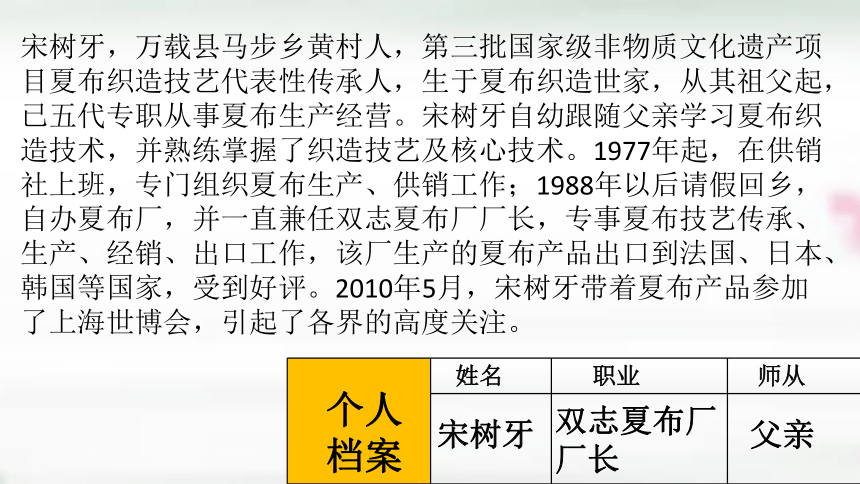 宋树牙，万载县马步乡黄村人，第三批国家级非物质文化遗产项目夏布织造技艺代表性传承人，生于夏布织造世家，从其祖父起，已五代专职从事夏布生产经营。宋树牙自幼跟随父亲学习夏布织造技术，并熟练掌握了织造技艺及核心技术。1977年起，在供销社上班，专门组织夏布生产、供销工作；1988年以后请假回乡，自办夏布厂，并一直兼任双志夏布厂厂长，专事夏布技艺传承、生产、经销、出口工作，该厂生产的夏布产品出口到法国、日本、韩国等国家，受到好评。2010年5月，宋树牙带着夏布产品参加了上海世博会，引起了各界的高度关注。

| 个人档案 | 姓名 | 职业 | 师从 |
|---|---|---|---|
| | 宋树牙 | 双志夏布厂厂长 | 父亲 |